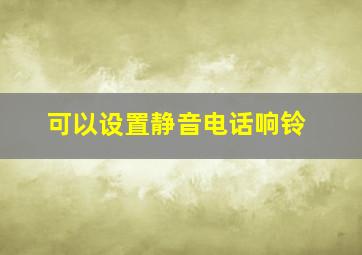 可以设置静音电话响铃